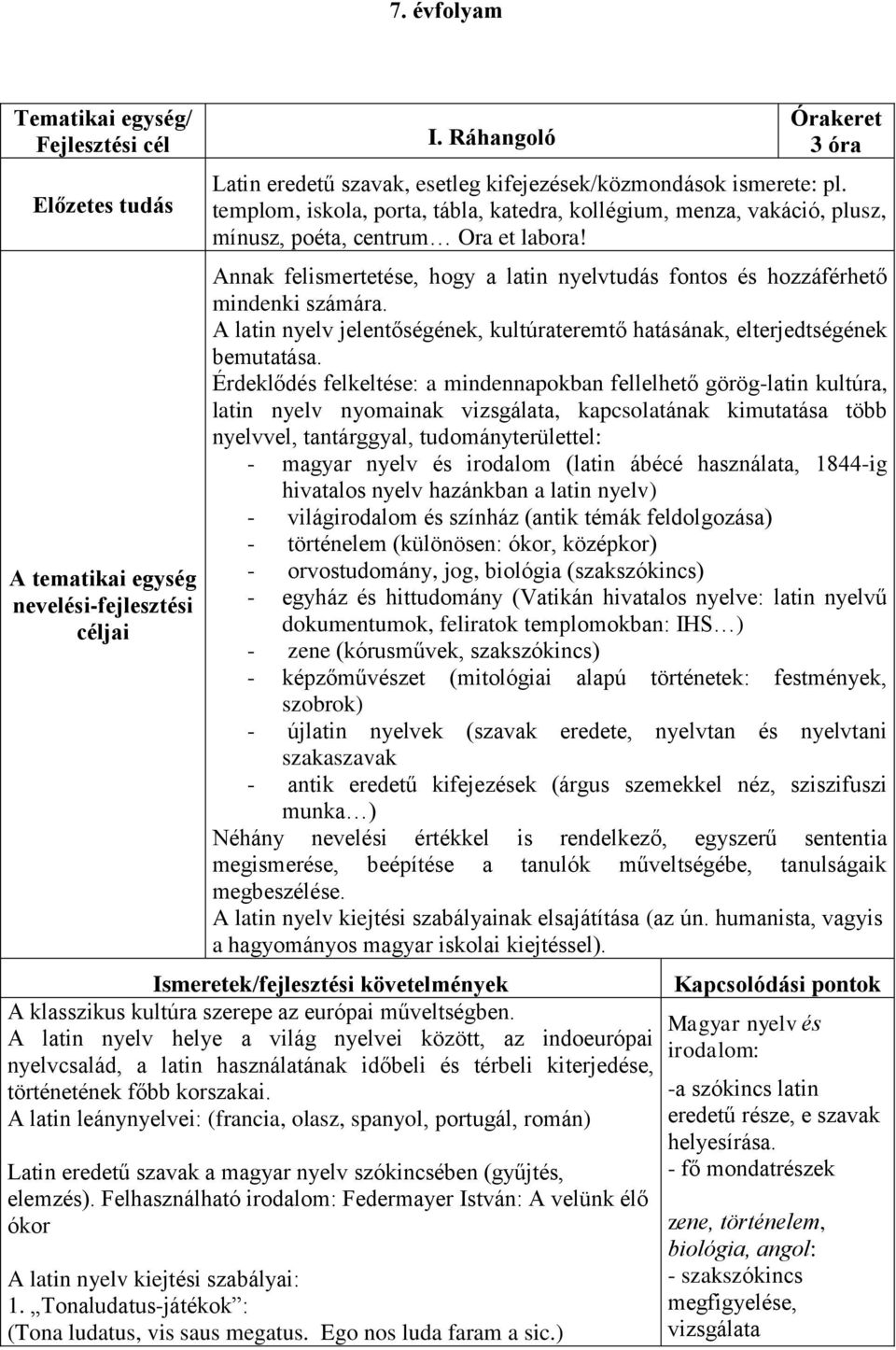 7. évfolyam

| Tematikai egység/ Fejlesztési cél | I. Ráhangoló | Órakeret 3 óra |
|---|---|---|
| Előzetes tudás | Latin eredetű szavak, esetleg kifejezések/közmondások ismerete: pl. templom, iskola, porta, tábla, katedra, kollégium, menza, vakáció, plusz, mínusz, poéta, centrum… Ora et labora! | |
| A tematikai egység nevelési-fejlesztési céljai | Annak felismertetése, hogy a latin nyelvtudás fontos és hozzáférhető mindenki számára. A latin nyelv jelentőségének, kultúrateremtő hatásának, elterjedtségének bemutatása. Érdeklődés felkeltése: a mindennapokban fellelhető görög-latin kultúra, latin nyelv nyomainak vizsgálata, kapcsolatának kimutatása több nyelvvel, tantárggyal, tudományterülettel: - magyar nyelv és irodalom (latin ábécé használata, 1844-ig hivatalos nyelv hazánkban a latin nyelv) - világirodalom és színház (antik témák feldolgozása) - történelem (különösen: ókor, középkor) - orvostudomány, jog, biológia (szakszókincs) - egyház és hittudomány (Vatikán hivatalos nyelve: latin nyelvű dokumentumok, feliratok templomokban: IHS…) - zene (kórusművek, szakszókincs) - képzőművészet (mitológiai alapú történetek: festmények, szobrok) - újlatin nyelvek (szavak eredete, nyelvtan és nyelvtani szakaszavak - antik eredetű kifejezések (árgus szemekkel néz, sziszifuszi munka…) Néhány nevelési értékkel is rendelkező, egyszerű sententia megismerése, beépítése a tanulók műveltségébe, tanulságaik megbeszélése. A latin nyelv kiejtési szabályainak elsajátítása (az ún. humanista, vagyis a hagyományos magyar iskolai kiejtéssel). | |

| Ismeretek/fejlesztési követelmények | Kapcsolódási pontok |
|---|---|
| A klasszikus kultúra szerepe az európai műveltségben. A latin nyelv helye a világ nyelvei között, az indoeurópai nyelvcsalád, a latin használatának időbeli és térbeli kiterjedése, történetének főbb korszakai. A latin leánynyelvei: (francia, olasz, spanyol, portugál, román) Latin eredetű szavak a magyar nyelv szókincsében (gyűjtés, elemzés). Felhasználható irodalom: Federmayer István: A velünk élő ókor A latin nyelv kiejtési szabályai: 1. „Tonaludatus-játékok”: (Tona ludatus, vis saus megatus. Ego nos luda faram a sic.) | Magyar nyelv és irodalom: -a szókincs latin eredetű része, e szavak helyesírása. - fő mondatrészek zene, történelem, biológia, angol: - szakszókincs megfigyelése, vizsgálata |